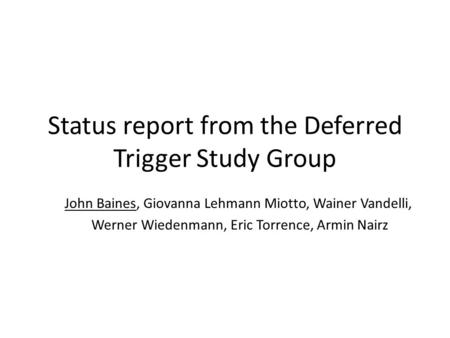 Status report from the Deferred Trigger Study Group

John Baines, Giovanna Lehmann Miotto, Wainer Vandelli, Werner Wiedenmann, Eric Torrence, Armin Nairz